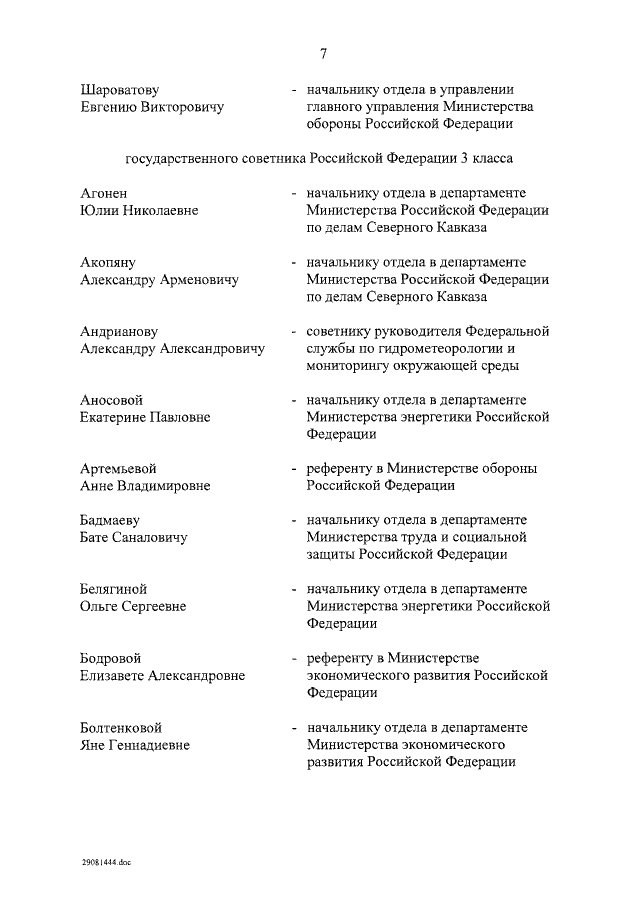 7

Шароватову Евгению Викторовичу - начальнику отдела в управлении главного управления Министерства обороны Российской Федерации

государственного советника Российской Федерации 3 класса

Агонен Юлии Николаевне - начальнику отдела в департаменте Министерства Российской Федерации по делам Северного Кавказа

Акопяну Александру Арменовичу - начальнику отдела в департаменте Министерства Российской Федерации по делам Северного Кавказа

Андрианову Александру Александровичу - советнику руководителя Федеральной службы по гидрометеорологии и мониторингу окружающей среды

Аносовой Екатерине Павловне - начальнику отдела в департаменте Министерства энергетики Российской Федерации

Артемьевой Анне Владимировне - референту в Министерстве обороны Российской Федерации

Бадмаеву Бате Саналовичу - начальнику отдела в департаменте Министерства труда и социальной защиты Российской Федерации

Белягиной Ольге Сергеевне - начальнику отдела в департаменте Министерства энергетики Российской Федерации

Бодровой Елизавете Александровне - референту в Министерстве экономического развития Российской Федерации

Болтенковой Яне Геннадиевне - начальнику отдела в департаменте Министерства экономического развития Российской Федерации

29081444.doc